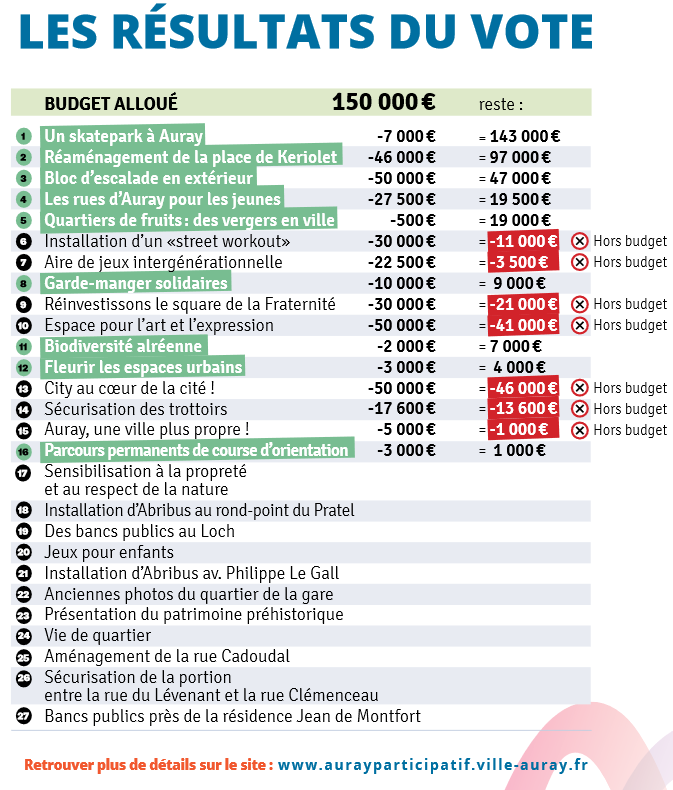 LES RÉSULTATS DU VOTE

| | BUDGET ALLOUÉ | 150 000 € | reste : | |
|---|---|---|---|---|
| 1 | Un skatepark à Auray | -7 000 € | = 143 000 € | |
| 2 | Réaménagement de la place de Keriolet | -46 000 € | = 97 000 € | |
| 3 | Bloc d'escalade en extérieur | -50 000 € | = 47 000 € | |
| 4 | Les rues d'Auray pour les jeunes | -27 500 € | = 19 500 € | |
| 5 | Quartiers de fruits : des vergers en ville | -500 € | = 19 000 € | |
| 6 | Installation d'un «street workout» | -30 000 € | = -11 000 € | Hors budget |
| 7 | Aire de jeux intergénérationnelle | -22 500 € | = -3 500 € | Hors budget |
| 8 | Garde-manger solidaires | -10 000 € | = 9 000 € | |
| 9 | Réinvestissons le square de la Fraternité | -30 000 € | = -21 000 € | Hors budget |
| 10 | Espace pour l'art et l'expression | -50 000 € | = -41 000 € | Hors budget |
| 11 | Biodiversité alréenne | -2 000 € | = 7 000 € | |
| 12 | Fleurir les espaces urbains | -3 000 € | = 4 000 € | |
| 13 | City au cœur de la cité ! | -50 000 € | = -46 000 € | Hors budget |
| 14 | Sécurisation des trottoirs | -17 600 € | = -13 600 € | Hors budget |
| 15 | Auray, une ville plus propre ! | -5 000 € | = -1 000 € | Hors budget |
| 16 | Parcours permanents de course d'orientation | -3 000 € | = 1 000 € | |
| 17 | Sensibilisation à la propreté et au respect de la nature | | | |
| 18 | Installation d'Abribus au rond-point du Pratel | | | |
| 19 | Des bancs publics au Loch | | | |
| 20 | Jeux pour enfants | | | |
| 21 | Installation d'Abribus av. Philippe Le Gall | | | |
| 22 | Anciennes photos du quartier de la gare | | | |
| 23 | Présentation du patrimoine préhistorique | | | |
| 24 | Vie de quartier | | | |
| 25 | Aménagement de la rue Cadoudal | | | |
| 26 | Sécurisation de la portion entre la rue du Lévenant et la rue Clémenceau | | | |
| 27 | Bancs publics près de la résidence Jean de Montfort | | | |

Retrouver plus de détails sur le site : www.aurayparticipatif.ville-auray.fr